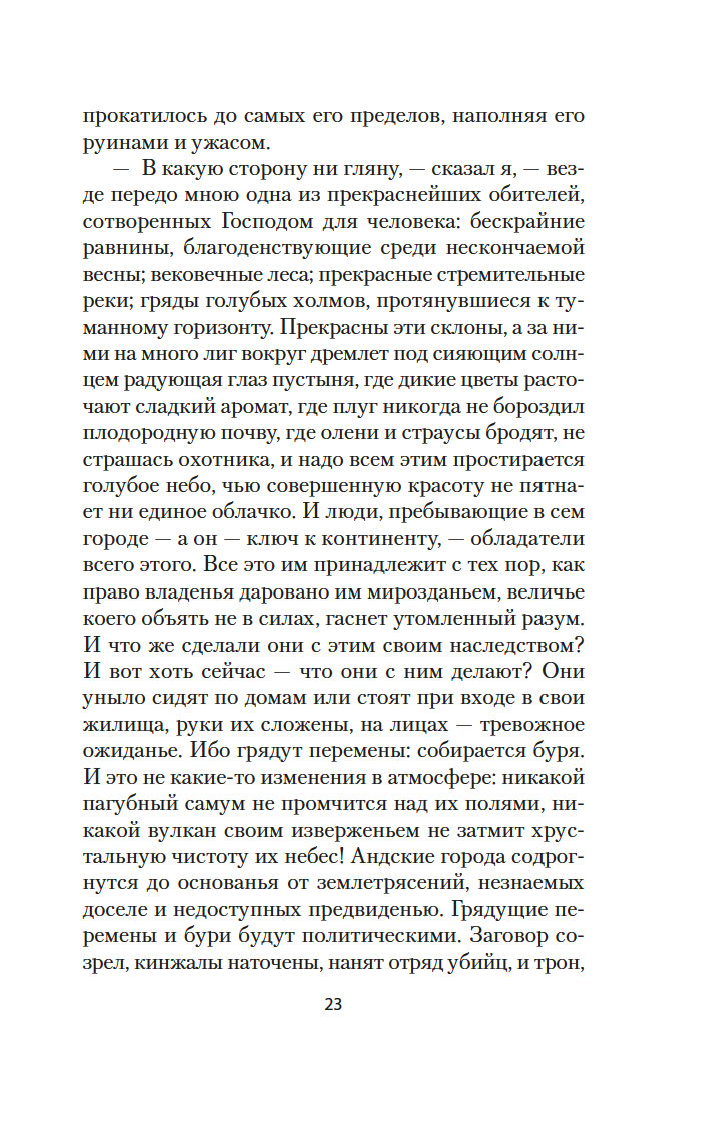 прокатилось до самых его пределов, наполняя его руинами и ужасом.

— В какую сторону ни гляну, — сказал я, — везде передо мною одна из прекраснейших обителей, сотворенных Господом для человека: бескрайние равнины, благоденствующие среди нескончаемой весны; вековечные леса; прекрасные стремительные реки; гряды голубых холмов, протянувшиеся к туманному горизонту. Прекрасны эти склоны, а за ними на много лиг вокруг дремлет под сияющим солнцем радующая глаз пустыня, где дикие цветы расточают сладкий аромат, где плуг никогда не бороздил плодородную почву, где олени и страусы бродят, не страшась охотника, и надо всем этим простирается голубое небо, чью совершенную красоту не пятнает ни единое облачко. И люди, пребывающие в сем городе — а он — ключ к континенту, — обладатели всего этого. Все это им принадлежит с тех пор, как право владенья даровано им мирозданьем, величье коего объять не в силах, гаснет утомленный разум. И что же сделали они с этим своим наследством? И вот хоть сейчас — что они с ним делают? Они уныло сидят по домам или стоят при входе в свои жилища, руки их сложены, на лицах — тревожное ожиданье. Ибо грядут перемены: собирается буря. И это не какие-то изменения в атмосфере: никакой пагубный самум не промчится над их полями, никакой вулкан своим изверженьем не затмит хрустальную чистоту их небес! Андские города содрогнутся до основанья от землетрясений, незнаемых доселе и недоступных предвиденью. Грядущие перемены и бури будут политическими. Заговор созрел, кинжалы наточены, нанят отряд убийц, и трон,

23